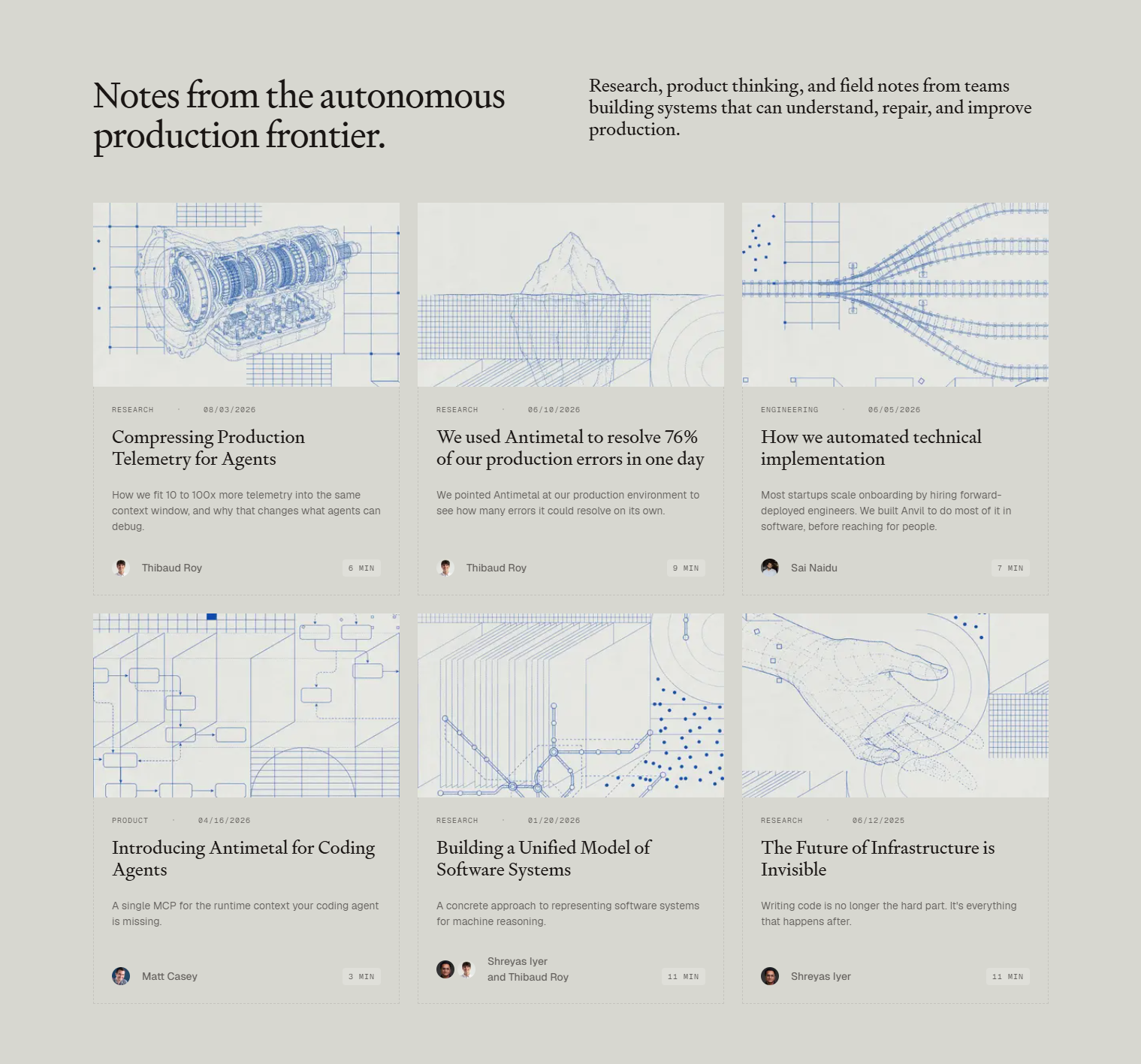 Notes from the autonomous production frontier.

Research, product thinking, and field notes from teams building systems that can understand, repair, and improve production.

RESEARCH · 08/03/2026

Compressing Production Telemetry for Agents

How we fit 10 to 100x more telemetry into the same context window, and why that changes what agents can debug.

Thibaud Roy 6 MIN

RESEARCH · 06/10/2026

We used Antimetal to resolve 76% of our production errors in one day

We pointed Antimetal at our production environment to see how many errors it could resolve on its own.

Thibaud Roy 9 MIN

ENGINEERING · 06/05/2026

How we automated technical implementation

Most startups scale onboarding by hiring forward-deployed engineers. We built Anvil to do most of it in software, before reaching for people.

Sai Naidu 7 MIN

PRODUCT · 04/16/2026

Introducing Antimetal for Coding Agents

A single MCP for the runtime context your coding agent is missing.

Matt Casey 3 MIN

RESEARCH · 01/20/2026

Building a Unified Model of Software Systems

A concrete approach to representing software systems for machine reasoning.

Shreyas Iyer and Thibaud Roy 11 MIN

RESEARCH · 06/12/2025

The Future of Infrastructure is Invisible

Writing code is no longer the hard part. It's everything that happens after.

Shreyas Iyer 11 MIN